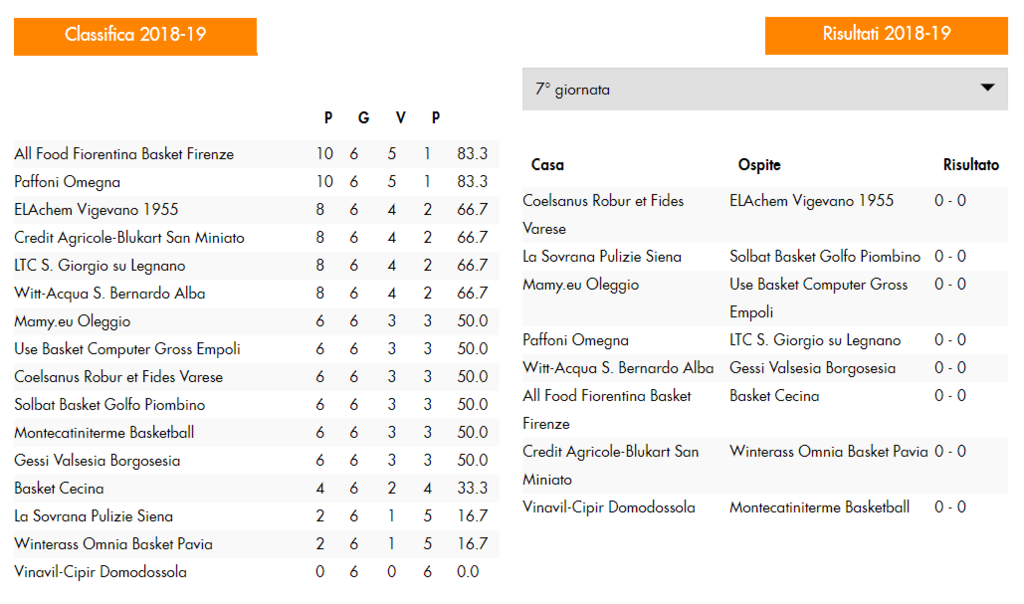 Classifica 2018-19

| | P | G | V | P | |
|---|---|---|---|---|---|
| All Food Fiorentina Basket Firenze | 10 | 6 | 5 | 1 | 83.3 |
| Paffoni Omegna | 10 | 6 | 5 | 1 | 83.3 |
| ELAchem Vigevano 1955 | 8 | 6 | 4 | 2 | 66.7 |
| Credit Agricole-Blukart San Miniato | 8 | 6 | 4 | 2 | 66.7 |
| LTC S. Giorgio su Legnano | 8 | 6 | 4 | 2 | 66.7 |
| Witt-Acqua S. Bernardo Alba | 8 | 6 | 4 | 2 | 66.7 |
| Mamy.eu Oleggio | 6 | 6 | 3 | 3 | 50.0 |
| Use Basket Computer Gross Empoli | 6 | 6 | 3 | 3 | 50.0 |
| Coelsanus Robur et Fides Varese | 6 | 6 | 3 | 3 | 50.0 |
| Solbat Basket Golfo Piombino | 6 | 6 | 3 | 3 | 50.0 |
| Montecatiniterme Basketball | 6 | 6 | 3 | 3 | 50.0 |
| Gessi Valsesia Borgosesia | 6 | 6 | 3 | 3 | 50.0 |
| Basket Cecina | 4 | 6 | 2 | 4 | 33.3 |
| La Sovrana Pulizie Siena | 2 | 6 | 1 | 5 | 16.7 |
| Winterass Omnia Basket Pavia | 2 | 6 | 1 | 5 | 16.7 |
| Vinavil-Cipir Domodossola | 0 | 6 | 0 | 6 | 0.0 |

Risultati 2018-19

7° giornata

| Casa | Ospite | Risultato |
|---|---|---|
| Coelsanus Robur et Fides Varese | ELAchem Vigevano 1955 | 0 - 0 |
| La Sovrana Pulizie Siena | Solbat Basket Golfo Piombino | 0 - 0 |
| Mamy.eu Oleggio | Use Basket Computer Gross Empoli | 0 - 0 |
| Paffoni Omegna | LTC S. Giorgio su Legnano | 0 - 0 |
| Witt-Acqua S. Bernardo Alba | Gessi Valsesia Borgosesia | 0 - 0 |
| All Food Fiorentina Basket Firenze | Basket Cecina | 0 - 0 |
| Credit Agricole-Blukart San Miniato | Winterass Omnia Basket Pavia | 0 - 0 |
| Vinavil-Cipir Domodossola | Montecatiniterme Basketball | 0 - 0 |